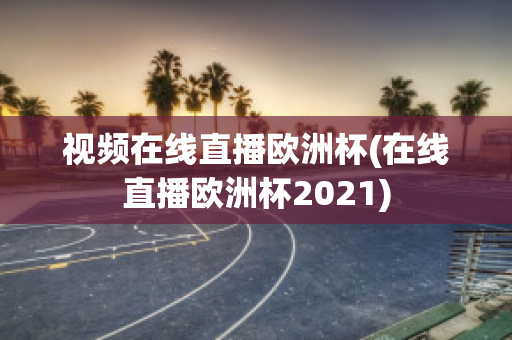 视频在线直播欧洲杯(在线直播欧洲杯2021)